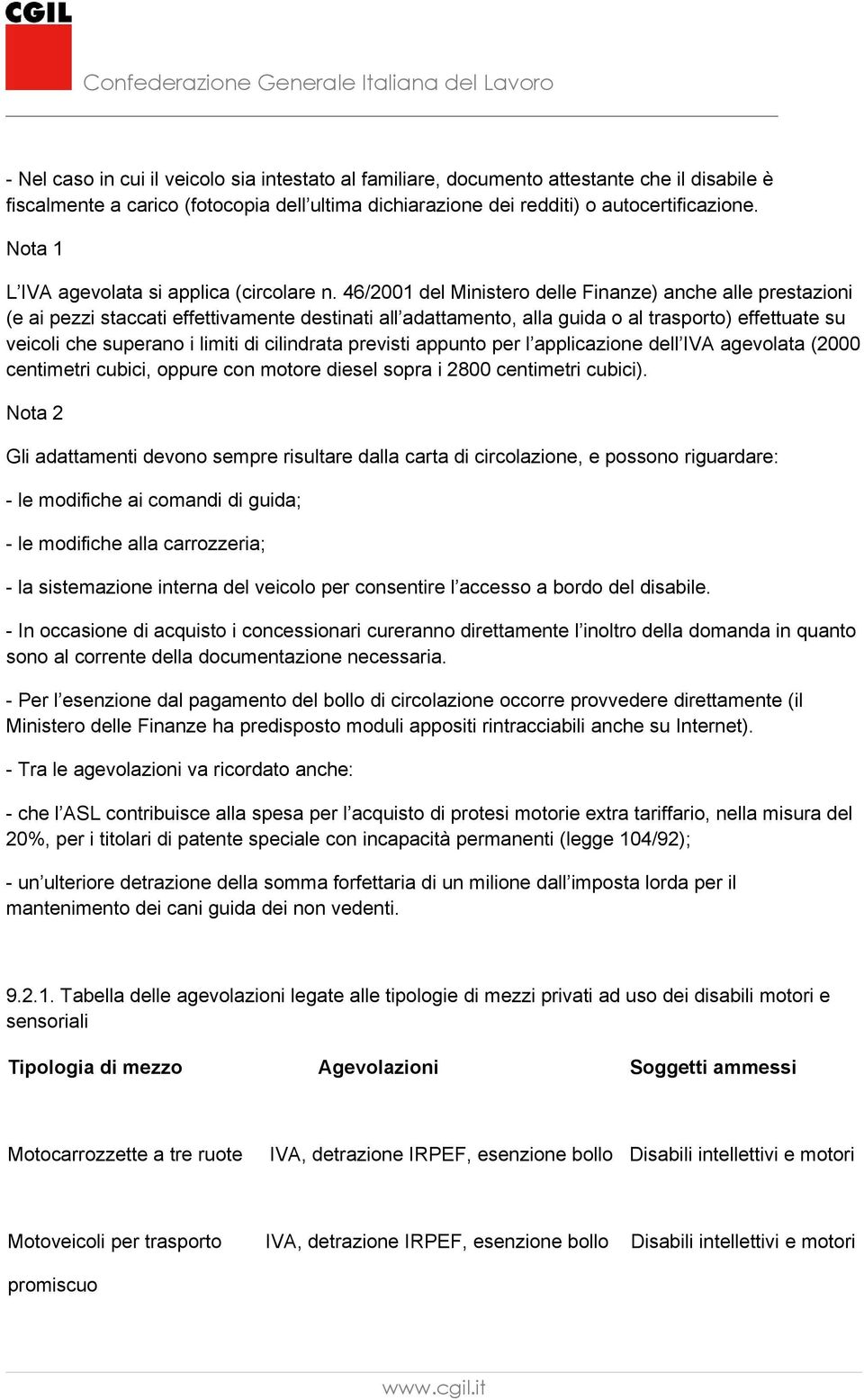 CGIL

Confederazione Generale Italiana del Lavoro

- Nel caso in cui il veicolo sia intestato al familiare, documento attestante che il disabile è fiscalmente a carico (fotocopia dell'ultima dichiarazione dei redditi) o autocertificazione.

Nota 1

L'IVA agevolata si applica (circolare n. 46/2001 del Ministero delle Finanze) anche alle prestazioni (e ai pezzi staccati effettivamente destinati all'adattamento, alla guida o al trasporto) effettuate su veicoli che superano i limiti di cilindrata previsti appunto per l'applicazione dell'IVA agevolata (2000 centimetri cubici, oppure con motore diesel sopra i 2800 centimetri cubici).

Nota 2

Gli adattamenti devono sempre risultare dalla carta di circolazione, e possono riguardare:

- le modifiche ai comandi di guida;

- le modifiche alla carrozzeria;

- la sistemazione interna del veicolo per consentire l'accesso a bordo del disabile.

- In occasione di acquisto i concessionari cureranno direttamente l'inoltro della domanda in quanto sono al corrente della documentazione necessaria.

- Per l'esenzione dal pagamento del bollo di circolazione occorre provvedere direttamente (il Ministero delle Finanze ha predisposto moduli appositi rintracciabili anche su Internet).

- Tra le agevolazioni va ricordato anche:

- che l'ASL contribuisce alla spesa per l'acquisto di protesi motorie extra tariffario, nella misura del 20%, per i titolari di patente speciale con incapacità permanenti (legge 104/92);

- un'ulteriore detrazione della somma forfettaria di un milione dall'imposta lorda per il mantenimento dei cani guida dei non vedenti.

9.2.1. Tabella delle agevolazioni legate alle tipologie di mezzi privati ad uso dei disabili motori e sensoriali

| Tipologia di mezzo | Agevolazioni | Soggetti ammessi |
|---|---|---|
| Motocarrozzette a tre ruote | IVA, detrazione IRPEF, esenzione bollo | Disabili intellettivi e motori |
| Motoveicoli per trasporto promiscuo | IVA, detrazione IRPEF, esenzione bollo | Disabili intellettivi e motori |

www.cgil.it